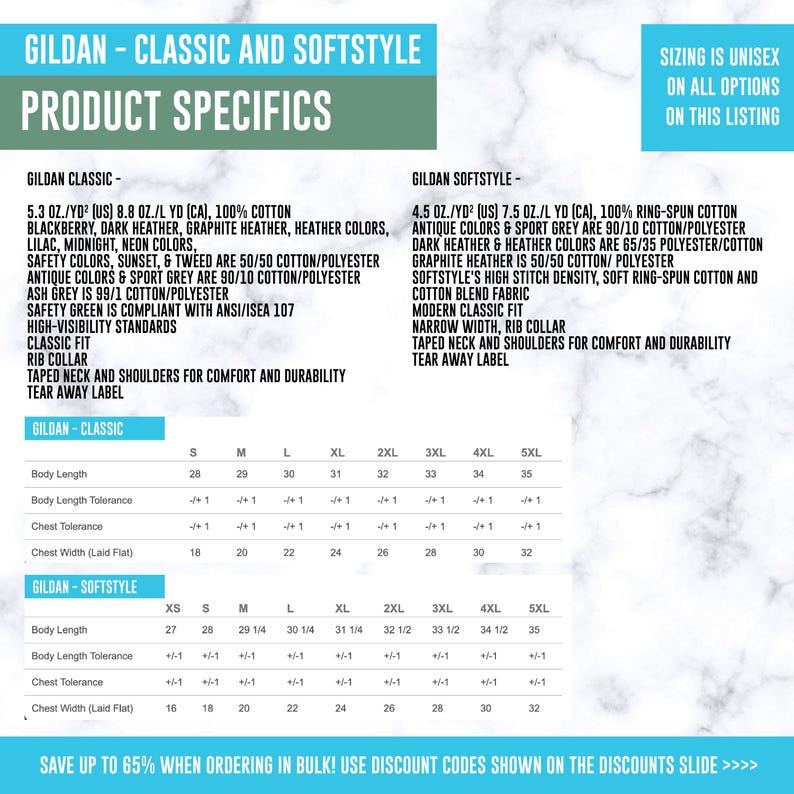 GILDAN - CLASSIC AND SOFTSTYLE

PRODUCT SPECIFICS

SIZING IS UNISEX ON ALL OPTIONS ON THIS LISTING

GILDAN CLASSIC -

5.3 OZ./YD² (US) 8.8 OZ./L YD (CA), 100% COTTON
BLACKBERRY, DARK HEATHER, GRAPHITE HEATHER, HEATHER COLORS, LILAC, MIDNIGHT, NEON COLORS,
SAFETY COLORS, SUNSET, & TWEED ARE 50/50 COTTON/POLYESTER
ANTIQUE COLORS & SPORT GREY ARE 90/10 COTTON/POLYESTER
ASH GREY IS 99/1 COTTON/POLYESTER
SAFETY GREEN IS COMPLIANT WITH ANSI/ISEA 107 HIGH-VISIBILITY STANDARDS
CLASSIC FIT
RIB COLLAR
TAPED NECK AND SHOULDERS FOR COMFORT AND DURABILITY
TEAR AWAY LABEL

GILDAN SOFTSTYLE -

4.5 OZ./YD² (US) 7.5 OZ./L YD (CA), 100% RING-SPUN COTTON
ANTIQUE COLORS & SPORT GREY ARE 90/10 COTTON/POLYESTER
DARK HEATHER & HEATHER COLORS ARE 65/35 POLYESTER/COTTON
GRAPHITE HEATHER IS 50/50 COTTON/ POLYESTER
SOFTSTYLE'S HIGH STITCH DENSITY, SOFT RING-SPUN COTTON AND COTTON BLEND FABRIC
MODERN CLASSIC FIT
NARROW WIDTH, RIB COLLAR
TAPED NECK AND SHOULDERS FOR COMFORT AND DURABILITY
TEAR AWAY LABEL

GILDAN - CLASSIC

| | S | M | L | XL | 2XL | 3XL | 4XL | 5XL |
|---|---|---|---|---|---|---|---|---|
| Body Length | 28 | 29 | 30 | 31 | 32 | 33 | 34 | 35 |
| Body Length Tolerance | -/+ 1 | -/+ 1 | -/+ 1 | -/+ 1 | -/+ 1 | -/+ 1 | -/+ 1 | -/+ 1 |
| Chest Tolerance | -/+ 1 | -/+ 1 | -/+ 1 | -/+ 1 | -/+ 1 | -/+ 1 | -/+ 1 | -/+ 1 |
| Chest Width (Laid Flat) | 18 | 20 | 22 | 24 | 26 | 28 | 30 | 32 |

GILDAN - SOFTSTYLE

| | XS | S | M | L | XL | 2XL | 3XL | 4XL | 5XL |
|---|---|---|---|---|---|---|---|---|---|
| Body Length | 27 | 28 | 29 1/4 | 30 1/4 | 31 1/4 | 32 1/2 | 33 1/2 | 34 1/2 | 35 |
| Body Length Tolerance | +/-1 | +/-1 | +/-1 | +/-1 | +/-1 | +/-1 | +/-1 | +/-1 | +/-1 |
| Chest Tolerance | +/-1 | +/-1 | +/-1 | +/-1 | +/-1 | +/-1 | +/-1 | +/-1 | +/-1 |
| Chest Width (Laid Flat) | 16 | 18 | 20 | 22 | 24 | 26 | 28 | 30 | 32 |

SAVE UP TO 65% WHEN ORDERING IN BULK! USE DISCOUNT CODES SHOWN ON THE DISCOUNTS SLIDE >>>>